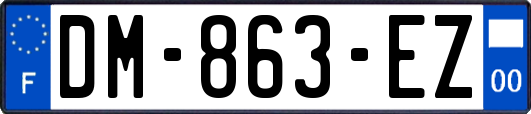 F
DM-863-EZ
00